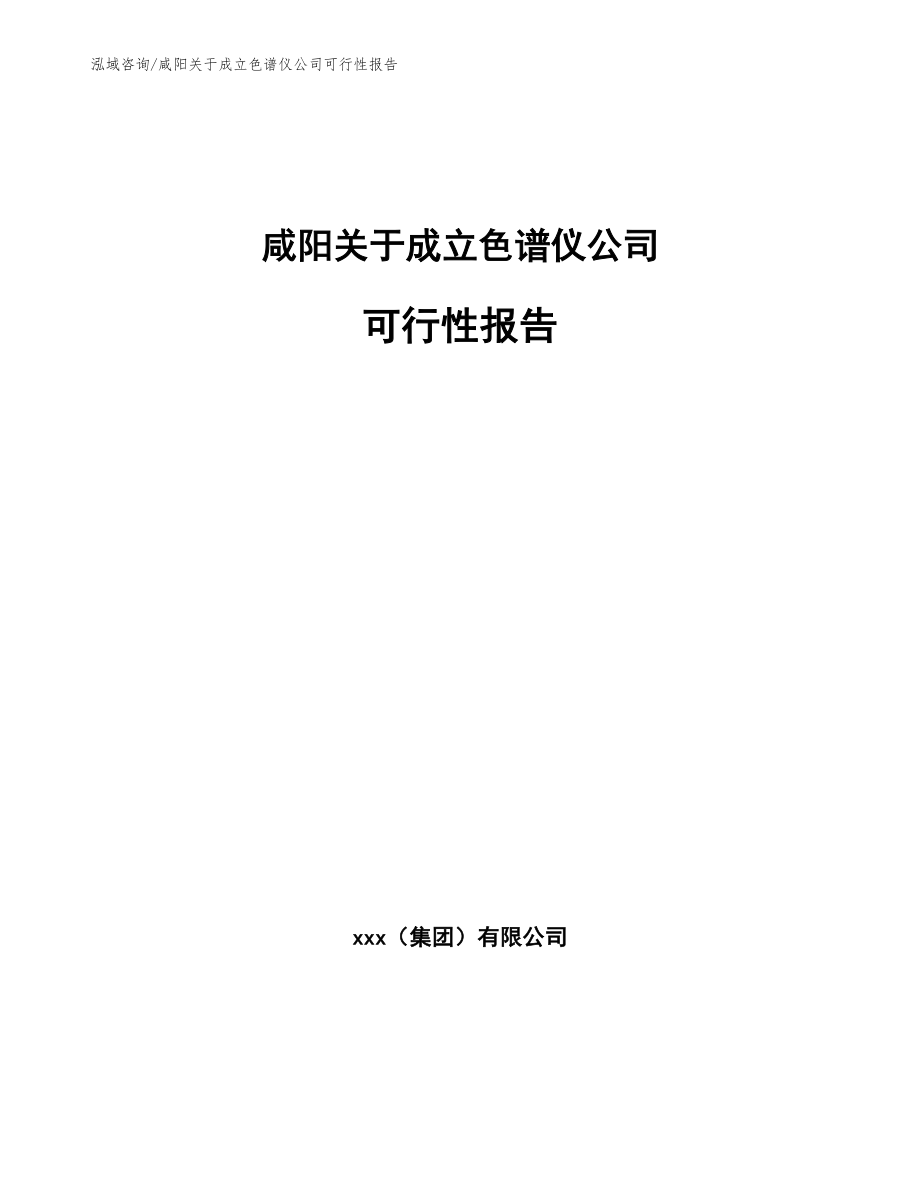 泓域咨询/咸阳关于成立色谱仪公司可行性报告

咸阳关于成立色谱仪公司

可行性报告

xxx（集团）有限公司